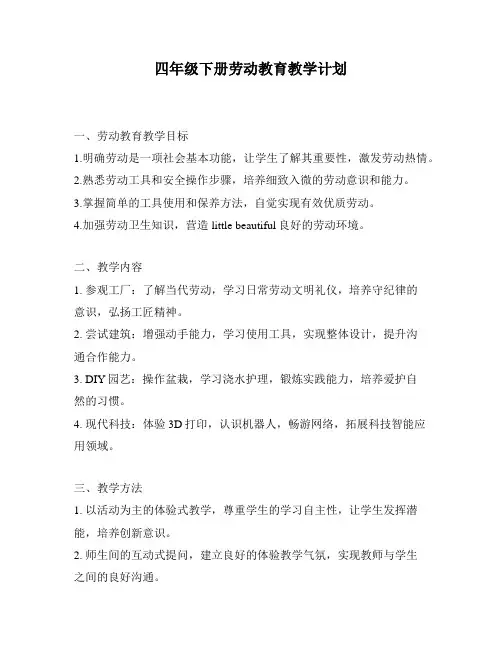 四年级下册劳动教育教学计划

一、劳动教育教学目标
1.明确劳动是一项社会基本功能，让学生了解其重要性，激发劳动热情。
2.熟悉劳动工具和安全操作步骤，培养细致入微的劳动意识和能力。
3.掌握简单的工具使用和保养方法，自觉实现有效优质劳动。
4.加强劳动卫生知识，营造 little beautiful 良好的劳动环境。

二、教学内容
1. 参观工厂：了解当代劳动，学习日常劳动文明礼仪，培养守纪律的意识，弘扬工匠精神。
2. 尝试建筑：增强动手能力，学习使用工具，实现整体设计，提升沟通合作能力。
3. DIY 园艺：操作盆栽，学习浇水护理，锻炼实践能力，培养爱护自然的习惯。
4. 现代科技：体验 3D 打印，认识机器人，畅游网络，拓展科技智能应用领域。

三、教学方法
1. 以活动为主的体验式教学，尊重学生的学习自主性，让学生发挥潜能，培养创新意识。
2. 师生间的互动式提问，建立良好的体验教学气氛，实现教师与学生之间的良好沟通。